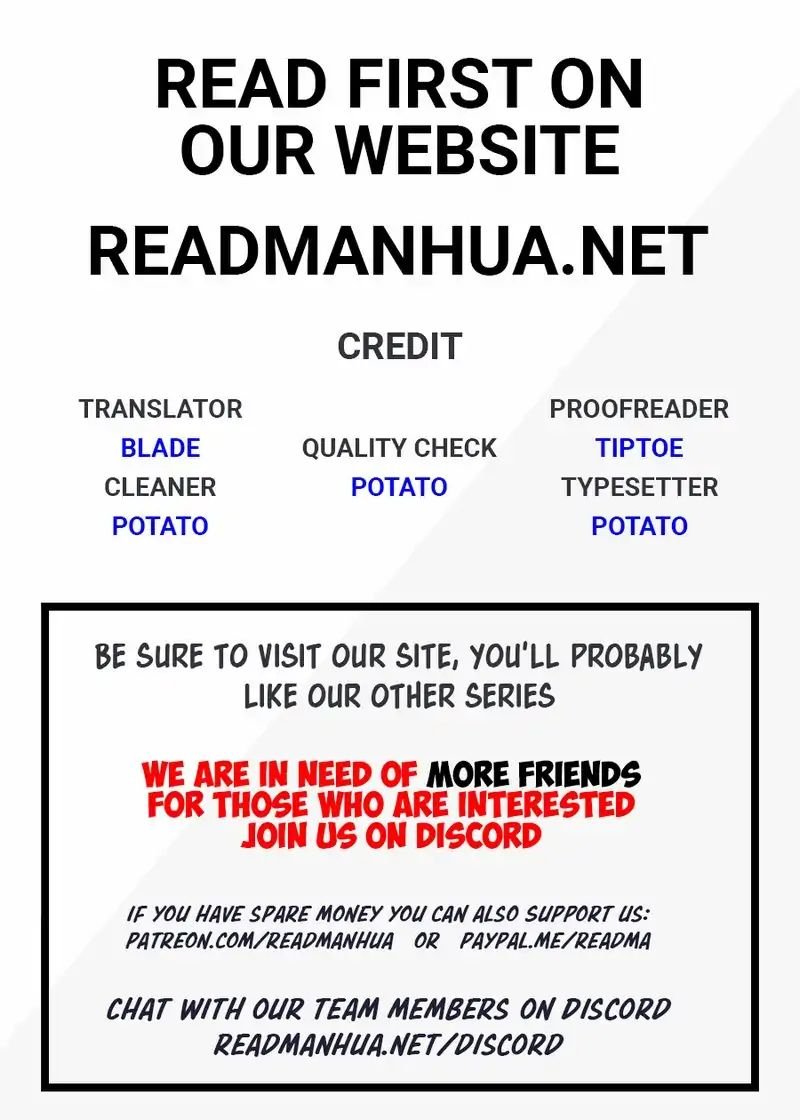 READ FIRST ON OUR WEBSITE

READMANHUA.NET

CREDIT

TRANSLATOR
BLADE
CLEANER
POTATO

QUALITY CHECK
POTATO

PROOFREADER
TIPTOE
TYPESETTER
POTATO

BE SURE TO VISIT OUR SITE, YOU'LL PROBABLY LIKE OUR OTHER SERIES

WE ARE IN NEED OF MORE FRIENDS FOR THOSE WHO ARE INTERESTED JOIN US ON DISCORD

IF YOU HAVE SPARE MONEY YOU CAN ALSO SUPPORT US: PATREON.COM/READMANHUA OR PAYPAL.ME/READMA

CHAT WITH OUR TEAM MEMBERS ON DISCORD READMANHUA.NET/DISCORD